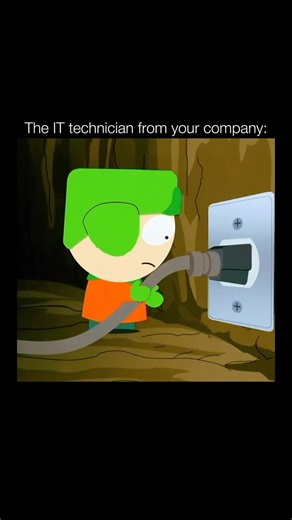 The IT technician from your company: